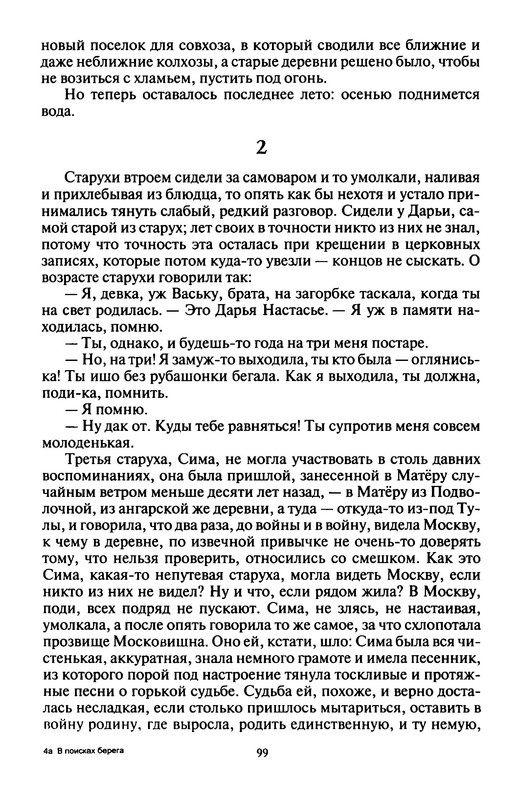 новый поселок для совхоза, в который сводили все ближние и даже неближние колхозы, а старые деревни решено было, чтобы не возиться с хламьем, пустить под огонь.

Но теперь оставалось последнее лето: осенью поднимется вода.

2

Старухи втроем сидели за самоваром и то умолкали, наливая и прихлебывая из блюдца, то опять как бы нехотя и устало принимались тянуть слабый, редкий разговор. Сидели у Дарьи, самой старой из старух; лет своих в точности никто из них не знал, потому что точность эта осталась при крещении в церковных записях, которые потом куда-то увезли — концов не сыскать. О возрасте старухи говорили так:

— Я, девка, уж Ваську, брата, на загорбке таскала, когда ты на свет родилась. — Это Дарья Настасье. — Я уж в памяти находилась, помню.

— Ты, однако, и будешь-то года на три меня постаре.

— Но, на три! Я замуж-то выходила, ты кто была — оглянись-ка! Ты ишо без рубашонки бегала. Как я выходила, ты должна, поди-ка, помнить.

— Я помню.

— Ну дак от. Куды тебе равняться! Ты супротив меня совсем молоденькая.

Третья старуха, Сима, не могла участвовать в столь давних воспоминаниях, она была пришлой, занесенной в Матёру случайным ветром меньше десяти лет назад, — в Матёру из Подволочной, из ангарской же деревни, а туда — откуда-то из-под Тулы, и говорила, что два раза, до войны и в войну, видела Москву, к чему в деревне, по извечной привычке не очень-то доверять тому, что нельзя проверить, относились со смешком. Как это Сима, какая-то непутевая старуха, могла видеть Москву, если никто из них не видел? Ну и что, если рядом жила? В Москву, поди, всех подряд не пускают. Сима, не злясь, не настаивая, умолкала, а после опять говорила то же самое, за что схлопотала прозвище Московишна. Оно ей, кстати, шло: Сима была вся чистенькая, аккуратная, знала немного грамоте и имела песенник, из которого порой под настроение тянула тоскливые и протяжные песни о горькой судьбе. Судьба ей, похоже, и верно досталась несладкая, если столько пришлось мытариться, оставить в войну родину, где выросла, родить единственную, и ту немую,

4а В поисках берега

99